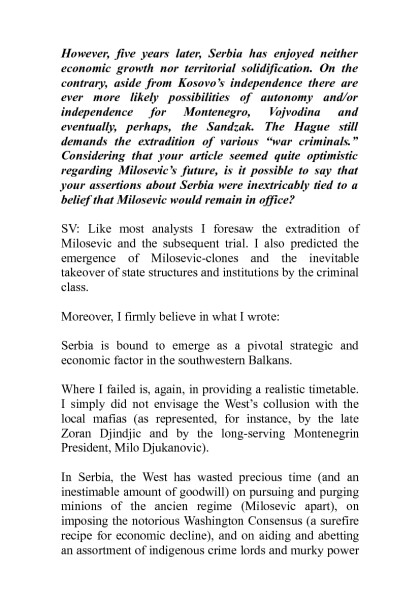 However, five years later, Serbia has enjoyed neither economic growth nor territorial solidification. On the contrary, aside from Kosovo's independence there are ever more likely possibilities of autonomy and/or independence for Montenegro, Vojvodina and eventually, perhaps, the Sandzak. The Hague still demands the extradition of various "war criminals." Considering that your article seemed quite optimistic regarding Milosevic's future, is it possible to say that your assertions about Serbia were inextricably tied to a belief that Milosevic would remain in office?

SV: Like most analysts I foresaw the extradition of Milosevic and the subsequent trial. I also predicted the emergence of Milosevic-clones and the inevitable takeover of state structures and institutions by the criminal class.

Moreover, I firmly believe in what I wrote:

Serbia is bound to emerge as a pivotal strategic and economic factor in the southwestern Balkans.

Where I failed is, again, in providing a realistic timetable. I simply did not envisage the West's collusion with the local mafias (as represented, for instance, by the late Zoran Djindjic and by the long-serving Montenegrin President, Milo Djukanovic).

In Serbia, the West has wasted precious time (and an inestimable amount of goodwill) on pursuing and purging minions of the ancien regime (Milosevic apart), on imposing the notorious Washington Consensus (a surefire recipe for economic decline), and on aiding and abetting an assortment of indigenous crime lords and murky power